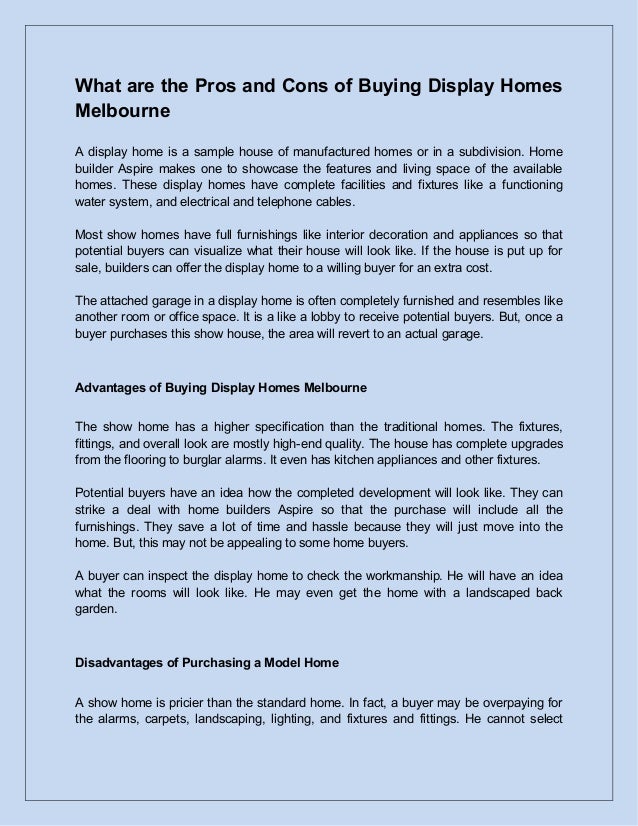 What are the Pros and Cons of Buying Display Homes Melbourne

A display home is a sample house of manufactured homes or in a subdivision. Home builder Aspire makes one to showcase the features and living space of the available homes. These display homes have complete facilities and fixtures like a functioning water system, and electrical and telephone cables.

Most show homes have full furnishings like interior decoration and appliances so that potential buyers can visualize what their house will look like. If the house is put up for sale, builders can offer the display home to a willing buyer for an extra cost.

The attached garage in a display home is often completely furnished and resembles like another room or office space. It is a like a lobby to receive potential buyers. But, once a buyer purchases this show house, the area will revert to an actual garage.

Advantages of Buying Display Homes Melbourne

The show home has a higher specification than the traditional homes. The fixtures, fittings, and overall look are mostly high-end quality. The house has complete upgrades from the flooring to burglar alarms. It even has kitchen appliances and other fixtures.

Potential buyers have an idea how the completed development will look like. They can strike a deal with home builders Aspire so that the purchase will include all the furnishings. They save a lot of time and hassle because they will just move into the home. But, this may not be appealing to some home buyers.

A buyer can inspect the display home to check the workmanship. He will have an idea what the rooms will look like. He may even get the home with a landscaped back garden.

Disadvantages of Purchasing a Model Home

A show home is pricier than the standard home. In fact, a buyer may be overpaying for the alarms, carpets, landscaping, lighting, and fixtures and fittings. He cannot select